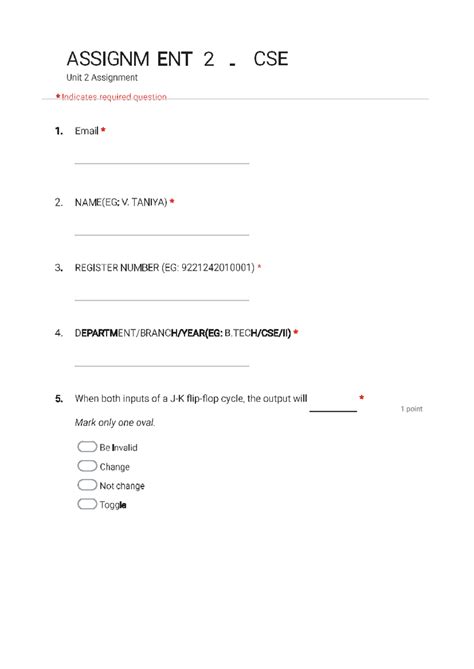 ASSIGNM ENT 2 - CSE

Unit 2 Assignment

* Indicates required question

1. Email *

2. NAME(EG: V. TANIYA) *

3. REGISTER NUMBER (EG: 9221242010001) *

4. DEPARTMENT/BRANCH/YEAR(EG: B.TECH/CSE/II) *

5. When both inputs of a J-K flip-flop cycle, the output will ________ *

1 point

Mark only one oval.

Be Invalid

Change

Not change

Toggle